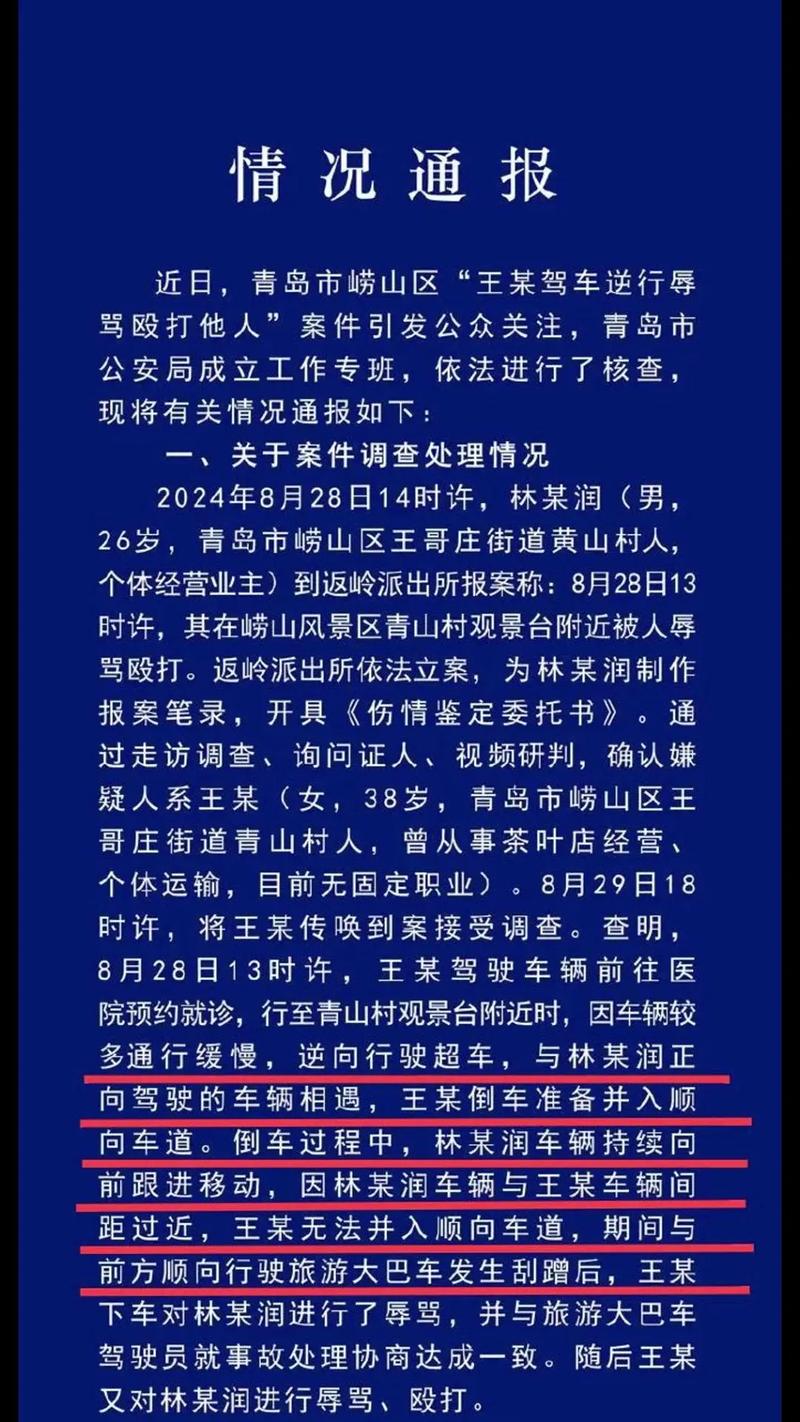 情况通报

近日，青岛市崂山区“王某驾车逆行辱骂殴打他人”案件引发公众关注，青岛市公安局成立工作专班，依法进行了核查，现将有关情况通报如下：

一、关于案件调查处理情况

2024年8月28日14时许，林某润（男，26岁，青岛市崂山区王哥庄街道黄山村人，个体经营业主）到返岭派出所报案称：8月28日13时许，其在崂山风景区青山村观景台附近被人辱骂殴打。返岭派出所依法立案，为林某润制作报案笔录，开具《伤情鉴定委托书》。通过走访调查、询问证人、视频研判，确认嫌疑人系王某（女，38岁，青岛市崂山区王哥庄街道青山村人，曾从事茶叶店经营、个体运输，目前无固定职业）。8月29日18时许，将王某传唤到案接受调查。查明，8月28日13时许，王某驾驶车辆前往医院预约就诊，行至青山村观景台附近时，因车辆较多通行缓慢，逆向行驶超车，与林某润正向驾驶的车辆相遇，王某倒车准备并入顺向车道。倒车过程中，林某润车辆持续向前跟进移动，因林某润车辆与王某车辆间距过近，王某无法并入顺向车道，期间与前方顺向行驶旅游大巴车发生刮蹭后，王某下车对林某润进行了辱骂，并与旅游大巴车驾驶员就事故处理协商达成一致。随后王某又对林某润进行辱骂、殴打。